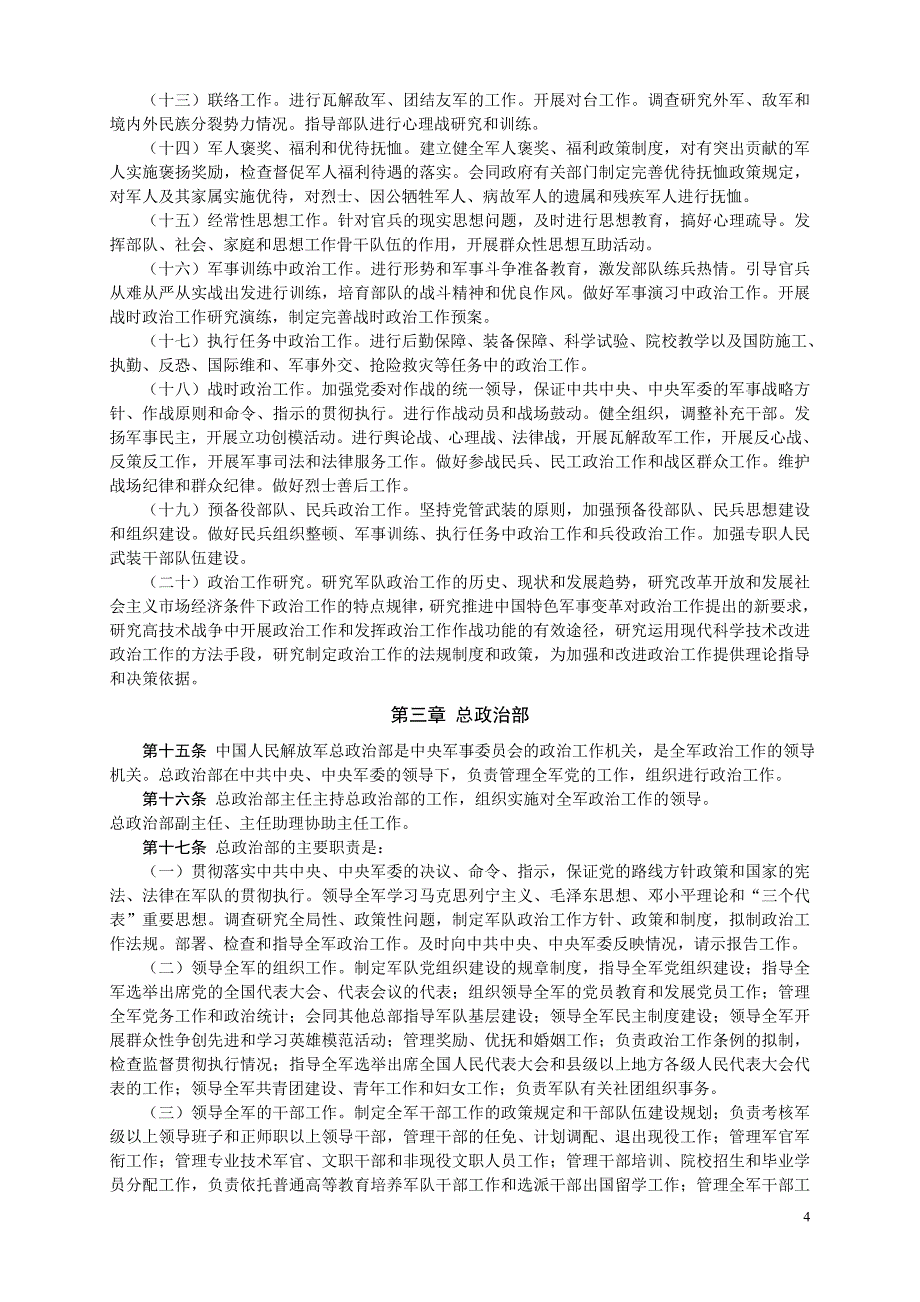 （十三）联络工作。进行瓦解敌军、团结友军的工作。开展对台工作。调查研究外军、敌军和境内外民族分裂势力情况。指导部队进行心理战研究和训练。

（十四）军人褒奖、福利和优待抚恤。建立健全军人褒奖、福利政策制度，对有突出贡献的军人实施褒扬奖励，检查督促军人福利待遇的落实。会同政府有关部门制定完善优待抚恤政策规定，对军人及其家属实施优待，对烈士、因公牺牲军人、病故军人的遗属和残疾军人进行抚恤。

（十五）经常性思想工作。针对官兵的现实思想问题，及时进行思想教育，搞好心理疏导。发挥部队、社会、家庭和思想工作骨干队伍的作用，开展群众性思想互助活动。

（十六）军事训练中政治工作。进行形势和军事斗争准备教育，激发部队练兵热情。引导官兵从难从严从实战出发进行训练，培育部队的战斗精神和优良作风。做好军事演习中政治工作。开展战时政治工作研究演练，制定完善战时政治工作预案。

（十七）执行任务中政治工作。进行后勤保障、装备保障、科学试验、院校教学以及国防施工、执勤、反恐、国际维和、军事外交、抢险救灾等任务中的政治工作。

（十八）战时政治工作。加强党委对作战的统一领导，保证中共中央、中央军委的军事战略方针、作战原则和命令、指示的贯彻执行。进行作战动员和战场鼓动。健全组织，调整补充干部。发扬军事民主，开展立功创模活动。进行舆论战、心理战、法律战，开展瓦解敌军工作，开展反心战、反策反工作，开展军事司法和法律服务工作。做好参战民兵、民工政治工作和战区群众工作。维护战场纪律和群众纪律。做好烈士善后工作。

（十九）预备役部队、民兵政治工作。坚持党管武装的原则，加强预备役部队、民兵思想建设和组织建设。做好民兵组织整顿、军事训练、执行任务中政治工作和兵役政治工作。加强专职人民武装干部队伍建设。

（二十）政治工作研究。研究军队政治工作的历史、现状和发展趋势，研究改革开放和发展社会主义市场经济条件下政治工作的特点规律，研究推进中国特色军事变革对政治工作提出的新要求，研究高技术战争中开展政治工作和发挥政治工作作战功能的有效途径，研究运用现代科学技术改进政治工作的方法手段，研究制定政治工作的法规制度和政策，为加强和改进政治工作提供理论指导和决策依据。

第三章 总政治部

第十五条 中国人民解放军总政治部是中央军事委员会的政治工作机关，是全军政治工作的领导机关。总政治部在中共中央、中央军委的领导下，负责管理全军党的工作，组织进行政治工作。

第十六条 总政治部主任主持总政治部的工作，组织实施对全军政治工作的领导。

总政治部副主任、主任助理协助主任工作。

第十七条 总政治部的主要职责是：

（一）贯彻落实中共中央、中央军委的决议、命令、指示，保证党的路线方针政策和国家的宪法、法律在军队的贯彻执行。领导全军学习马克思列宁主义、毛泽东思想、邓小平理论和“三个代表”重要思想。调查研究全局性、政策性问题，制定军队政治工作方针、政策和制度，拟制政治工作法规。部署、检查和指导全军政治工作。及时向中共中央、中央军委反映情况，请示报告工作。

（二）领导全军的组织工作。制定军队党组织建设的规章制度，指导全军党组织建设；指导全军选举出席党的全国代表大会、代表会议的代表；组织领导全军的党员教育和发展党员工作；管理全军党务工作和政治统计；会同其他总部指导军队基层建设；领导全军民主制度建设；领导全军开展群众性争创先进和学习英雄模范活动；管理奖励、优抚和婚姻工作；负责政治工作条例的拟制，检查监督贯彻执行情况；指导全军选举出席全国人民代表大会和县级以上地方各级人民代表大会代表的工作；领导全军共青团建设、青年工作和妇女工作；负责军队有关社团组织事务。

（三）领导全军的干部工作。制定全军干部工作的政策规定和干部队伍建设规划；负责考核军级以上领导班子和正师职以上领导干部，管理干部的任免、计划调配、退出现役工作；管理军官军衔工作；管理专业技术军官、文职干部和非现役文职人员工作；管理干部培训、院校招生和毕业学员分配工作，负责依托普通高等教育培养军队干部工作和选派干部出国留学工作；管理全军干部工

4